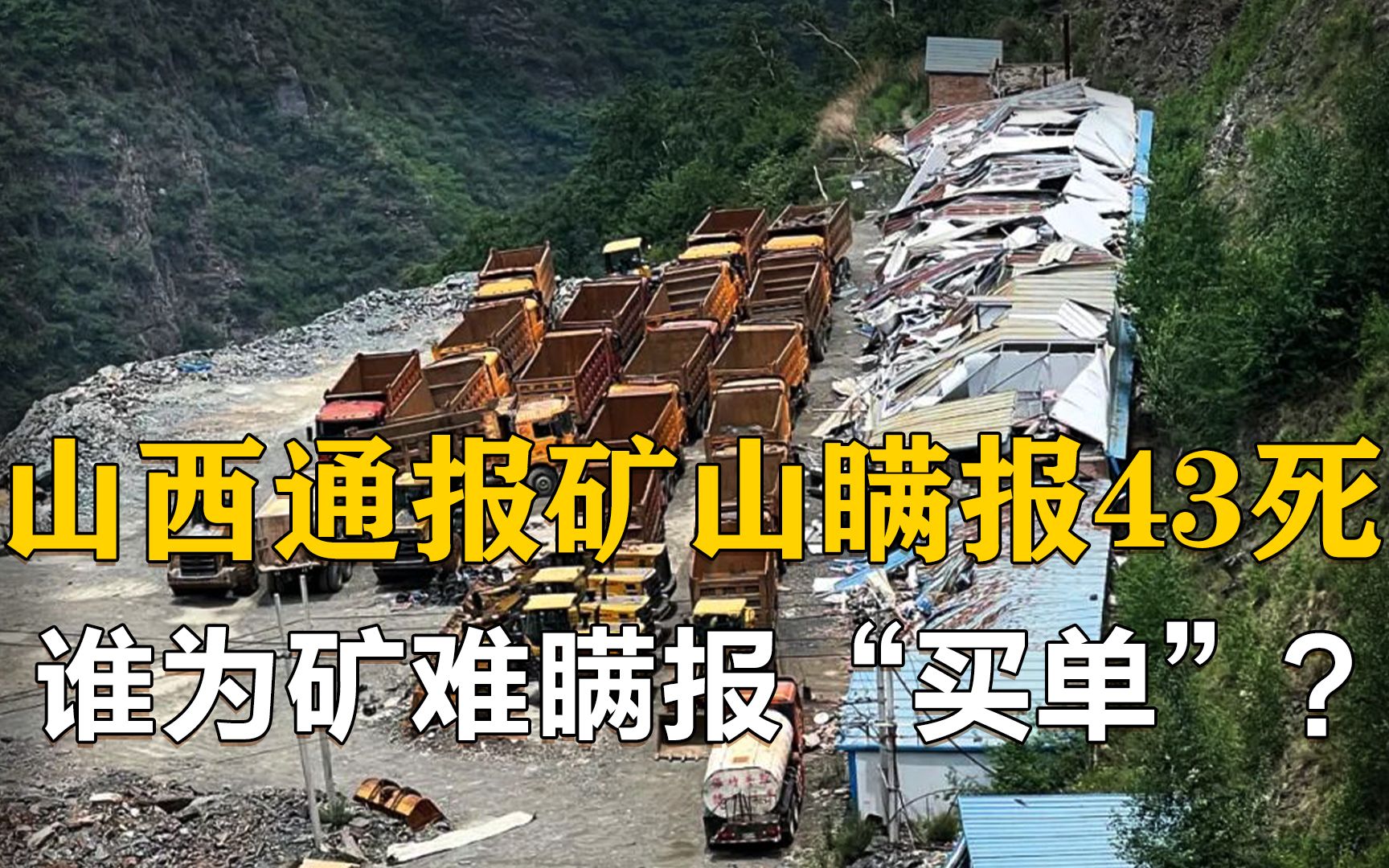 山西通报矿山瞒报43死
谁为矿难瞒报“买单”？